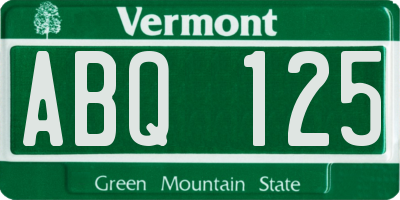 Vermont

ABQ 125

Green Mountain State